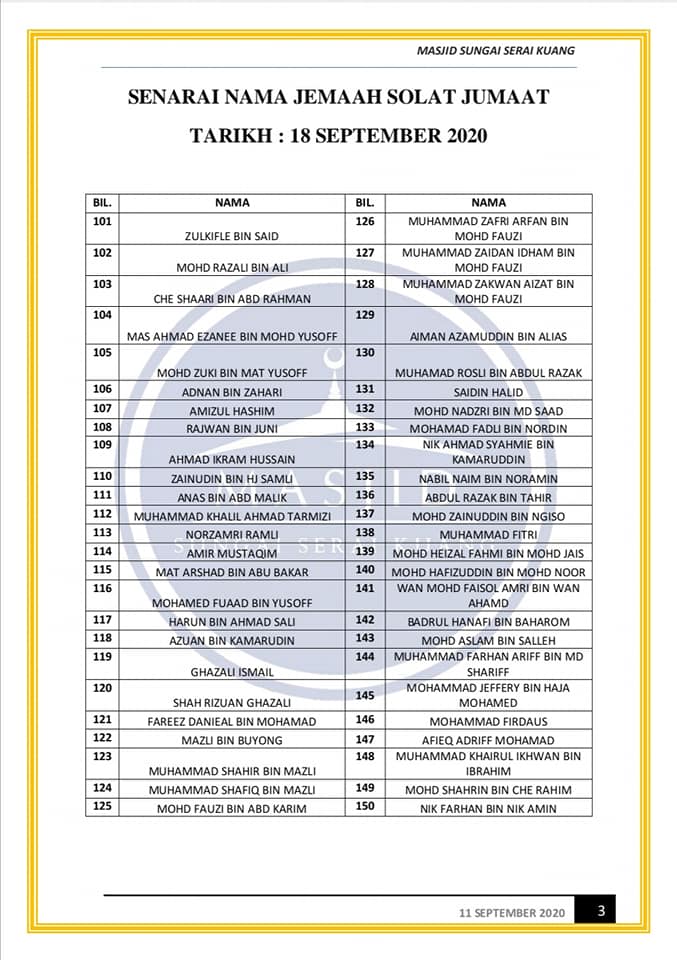 MASJID SUNGAI SERAI KUANG

SENARAI NAMA JEMAAH SOLAT JUMAAT

TARIKH : 18 SEPTEMBER 2020

| BIL. | NAMA | BIL. | NAMA |
|---|---|---|---|
| 101 | ZULKIFLE BIN SAID | 126 | MUHAMMAD ZAFRI ARFAN BIN MOHD FAUZI |
| 102 | MOHD RAZALI BIN ALI | 127 | MUHAMMAD ZAIDAN IDHAM BIN MOHD FAUZI |
| 103 | CHE SHAARI BIN ABD RAHMAN | 128 | MUHAMMAD ZAKWAN AIZAT BIN MOHD FAUZI |
| 104 | MAS AHMAD EZANEE BIN MOHD YUSOFF | 129 | AIMAN AZAMUDDIN BIN ALIAS |
| 105 | MOHD ZUKI BIN MAT YUSOFF | 130 | MUHAMAD ROSLI BIN ABDUL RAZAK |
| 106 | ADNAN BIN ZAHARI | 131 | SAIDIN HALID |
| 107 | AMIZUL HASHIM | 132 | MOHD NADZRI BIN MD SAAD |
| 108 | RAJWAN BIN JUNI | 133 | MOHAMAD FADLI BIN NORDIN |
| 109 | AHMAD IKRAM HUSSAIN | 134 | NIK AHMAD SYAHMIE BIN KAMARUDDIN |
| 110 | ZAINUDIN BIN HJ SAMLI | 135 | NABIL NAIM BIN NORAMIN |
| 111 | ANAS BIN ABD MALIK | 136 | ABDUL RAZAK BIN TAHIR |
| 112 | MUHAMMAD KHALIL AHMAD TARMIZI | 137 | MOHD ZAINUDDIN BIN NGISO |
| 113 | NORZAMRI RAMLI | 138 | MUHAMMAD FITRI |
| 114 | AMIR MUSTAQIM | 139 | MOHD HEIZAL FAHMI BIN MOHD JAIS |
| 115 | MAT ARSHAD BIN ABU BAKAR | 140 | MOHD HAFIZUDDIN BIN MOHD NOOR |
| 116 | MOHAMED FUAAD BIN YUSOFF | 141 | WAN MOHD FAISOL AMRI BIN WAN AHAMD |
| 117 | HARUN BIN AHMAD SALI | 142 | BADRUL HANAFI BIN BAHAROM |
| 118 | AZUAN BIN KAMARUDIN | 143 | MOHD ASLAM BIN SALLEH |
| 119 | GHAZALI ISMAIL | 144 | MUHAMMAD FARHAN ARIFF BIN MD SHARIFF |
| 120 | SHAH RIZUAN GHAZALI | 145 | MOHAMMAD JEFFERY BIN HAJA MOHAMED |
| 121 | FAREEZ DANIEAL BIN MOHAMAD | 146 | MOHAMMAD FIRDAUS |
| 122 | MAZLI BIN BUYONG | 147 | AFIEQ ADRIFF MOHAMAD |
| 123 | MUHAMMAD SHAHIR BIN MAZLI | 148 | MUHAMMAD KHAIRUL IKHWAN BIN IBRAHIM |
| 124 | MUHAMMAD SHAFIQ BIN MAZLI | 149 | MOHD SHAHRIN BIN CHE RAHIM |
| 125 | MOHD FAUZI BIN ABD KARIM | 150 | NIK FARHAN BIN NIK AMIN |

MASJID SUNGAI SERAI KUANG

11 SEPTEMBER 2020 3